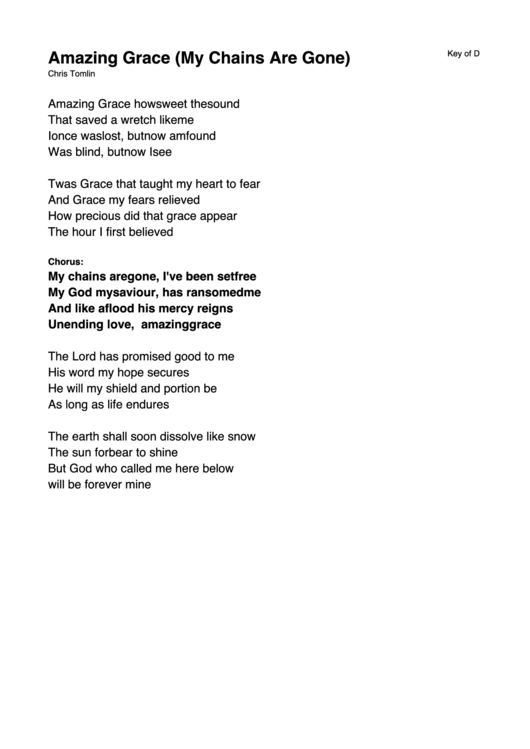 Amazing Grace (My Chains Are Gone)

Key of D

Chris Tomlin

Amazing Grace howsweet thesound
That saved a wretch likeme
Ionce waslost, butnow amfound
Was blind, butnow Isee

Twas Grace that taught my heart to fear
And Grace my fears relieved
How precious did that grace appear
The hour I first believed

Chorus:
My chains aregone, I've been setfree
My God mysaviour, has ransomedme
And like aflood his mercy reigns
Unending love, amazinggrace

The Lord has promised good to me
His word my hope secures
He will my shield and portion be
As long as life endures

The earth shall soon dissolve like snow
The sun forbear to shine
But God who called me here below
will be forever mine